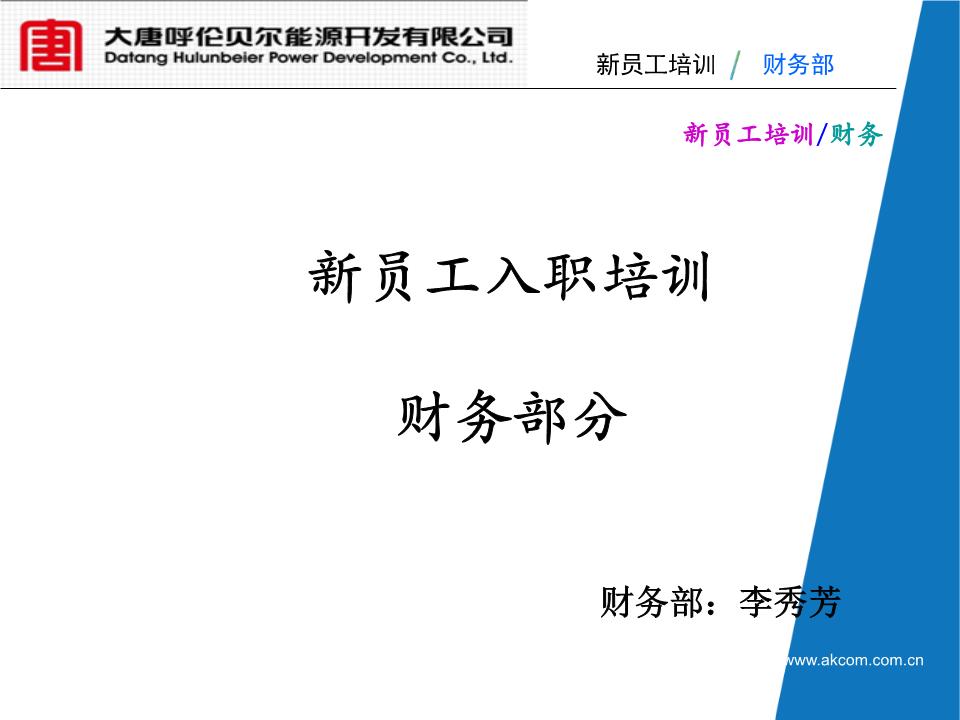 大唐呼伦贝尔能源开发有限公司
Datang Hulunbeier Power Development Co., Ltd.

新员工培训 / 财务部

新员工培训/财务

新员工入职培训

财务部分

财务部：李秀芳

www.akcom.com.cn